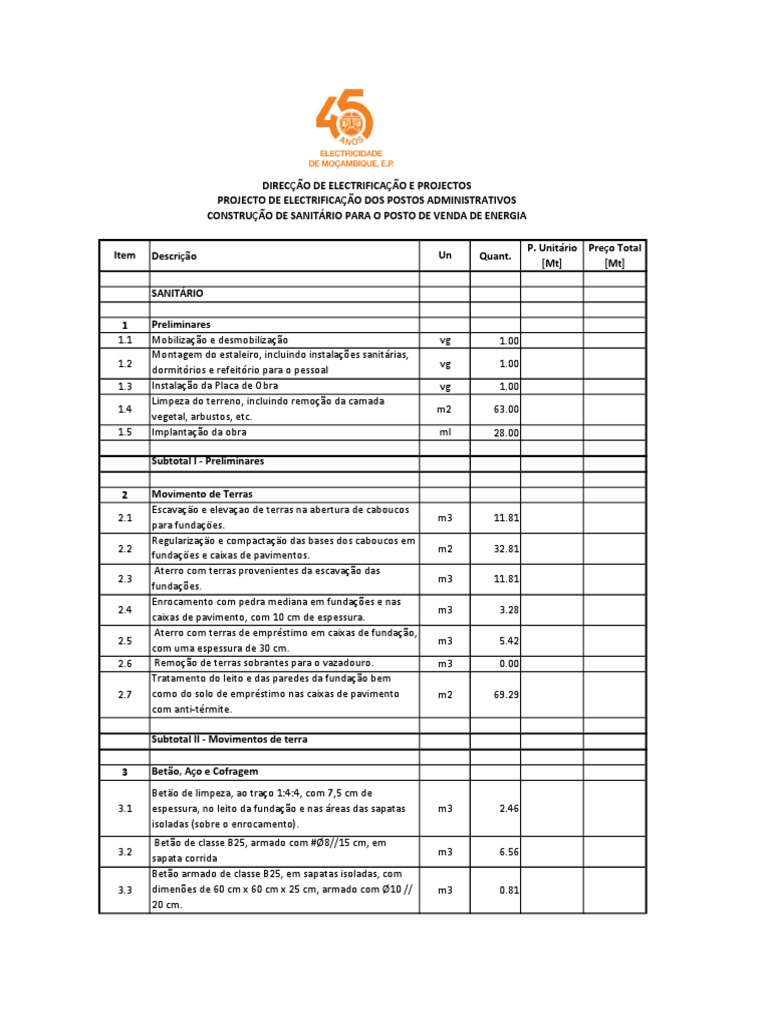 45
ANOS
ELECTRICIDADE
DE MOÇAMBIQUE, E.P.

DIRECÇÃO DE ELECTRIFICAÇÃO E PROJECTOS
PROJECTO DE ELECTRIFICAÇÃO DOS POSTOS ADMINISTRATIVOS
CONSTRUÇÃO DE SANITÁRIO PARA O POSTO DE VENDA DE ENERGIA

| Item | Descrição | Un | Quant. | P. Unitário [Mt] | Preço Total [Mt] |
|---|---|---|---|---|---|
| | | | | | |
| | SANITÁRIO | | | | |
| | | | | | |
| 1 | Preliminares | | | | |
| 1.1 | Mobilização e desmobilização | vg | 1.00 | | |
| 1.2 | Montagem do estaleiro, incluindo instalações sanitárias, dormitórios e refeitório para o pessoal | vg | 1.00 | | |
| 1.3 | Instalação da Placa de Obra | vg | 1.00 | | |
| 1.4 | Limpeza do terreno, incluindo remoção da camada vegetal, arbustos, etc. | m2 | 63.00 | | |
| 1.5 | Implantação da obra | ml | 28.00 | | |
| | | | | | |
| | Subtotal I - Preliminares | | | | |
| | | | | | |
| 2 | Movimento de Terras | | | | |
| 2.1 | Escavação e elevaçao de terras na abertura de caboucos para fundações. | m3 | 11.81 | | |
| 2.2 | Regularização e compactação das bases dos caboucos em fundações e caixas de pavimentos. | m2 | 32.81 | | |
| 2.3 | Aterro com terras provenientes da escavação das fundações. | m3 | 11.81 | | |
| 2.4 | Enrocamento com pedra mediana em fundações e nas caixas de pavimento, com 10 cm de espessura. | m3 | 3.28 | | |
| 2.5 | Aterro com terras de empréstimo em caixas de fundação, com uma espessura de 30 cm. | m3 | 5.42 | | |
| 2.6 | Remoção de terras sobrantes para o vazadouro. | m3 | 0.00 | | |
| 2.7 | Tratamento do leito e das paredes da fundação bem como do solo de empréstimo nas caixas de pavimento com anti-térmite. | m2 | 69.29 | | |
| | | | | | |
| | Subtotal II - Movimentos de terra | | | | |
| | | | | | |
| 3 | Betão, Aço e Cofragem | | | | |
| 3.1 | Betão de limpeza, ao traço 1:4:4, com 7,5 cm de espessura, no leito da fundação e nas áreas das sapatas isoladas (sobre o enrocamento). | m3 | 2.46 | | |
| 3.2 | Betão de classe B25, armado com #Ø8//15 cm, em sapata corrida | m3 | 6.56 | | |
| 3.3 | Betão armado de classe B25, em sapatas isoladas, com dimenões de 60 cm x 60 cm x 25 cm, armado com Ø10 // 20 cm. | m3 | 0.81 | | |